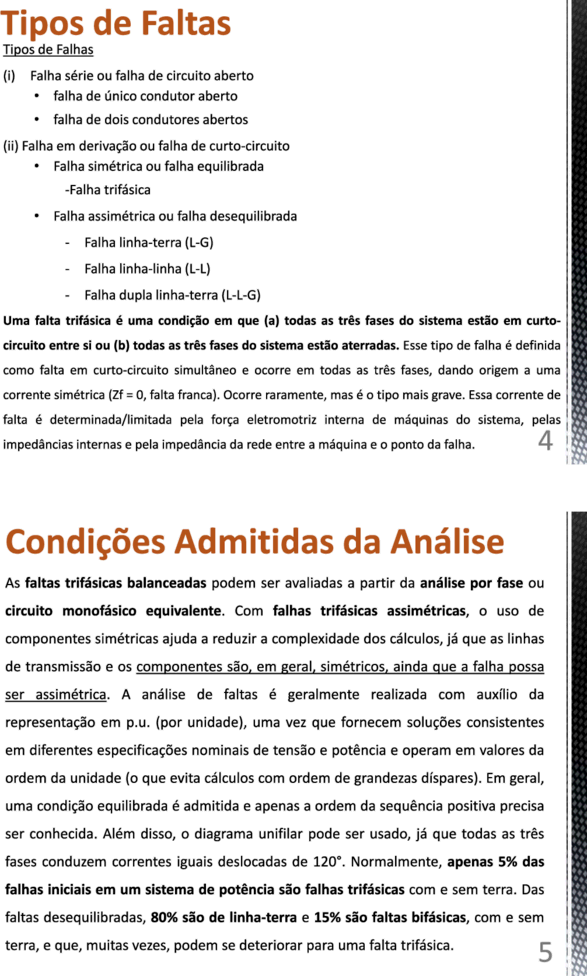 Tipos de Faltas

Tipos de Falhas

(i) Falha série ou falha de circuito aberto

• falha de único condutor aberto

• falha de dois condutores abertos

(ii) Falha em derivação ou falha de curto-circuito

• Falha simétrica ou falha equilibrada

-Falha trifásica

• Falha assimétrica ou falha desequilibrada

- Falha linha-terra (L-G)

- Falha linha-linha (L-L)

- Falha dupla linha-terra (L-L-G)

Uma falta trifásica é uma condição em que (a) todas as três fases do sistema estão em curto-circuito entre si ou (b) todas as três fases do sistema estão aterradas. Esse tipo de falha é definida como falta em curto-circuito simultâneo e ocorre em todas as três fases, dando origem a uma corrente simétrica (Zf = 0, falta franca). Ocorre raramente, mas é o tipo mais grave. Essa corrente de falta é determinada/limitada pela força eletromotriz interna de máquinas do sistema, pelas impedâncias internas e pela impedância da rede entre a máquina e o ponto da falha.

4

Condições Admitidas da Análise

As faltas trifásicas balanceadas podem ser avaliadas a partir da análise por fase ou circuito monofásico equivalente. Com falhas trifásicas assimétricas, o uso de componentes simétricas ajuda a reduzir a complexidade dos cálculos, já que as linhas de transmissão e os componentes são, em geral, simétricos, ainda que a falha possa ser assimétrica. A análise de faltas é geralmente realizada com auxílio da representação em p.u. (por unidade), uma vez que fornecem soluções consistentes em diferentes especificações nominais de tensão e potência e operam em valores da ordem da unidade (o que evita cálculos com ordem de grandezas díspares). Em geral, uma condição equilibrada é admitida e apenas a ordem da sequência positiva precisa ser conhecida. Além disso, o diagrama unifilar pode ser usado, já que todas as três fases conduzem correntes iguais deslocadas de 120°. Normalmente, apenas 5% das falhas iniciais em um sistema de potência são falhas trifásicas com e sem terra. Das faltas desequilibradas, 80% são de linha-terra e 15% são faltas bifásicas, com e sem terra, e que, muitas vezes, podem se deteriorar para uma falta trifásica.

5